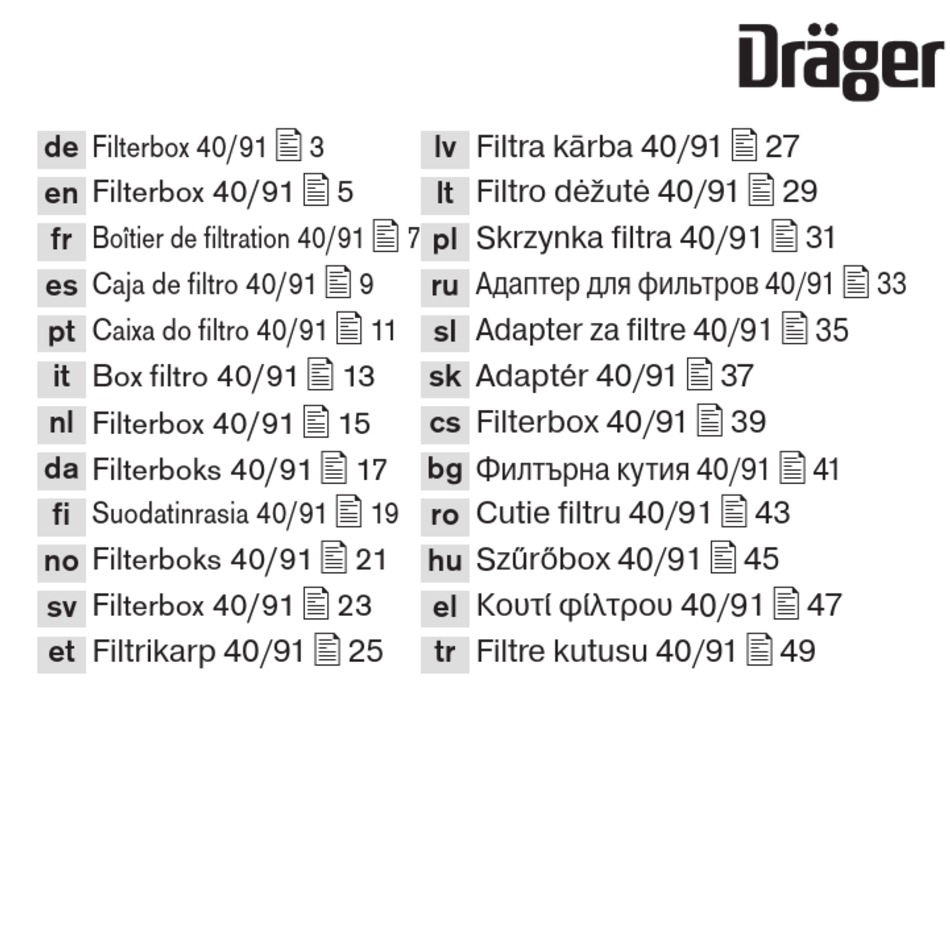 Dräger

de Filterbox 40/91 3
en Filterbox 40/91 5
fr Boîtier de filtration 40/91 7
es Caja de filtro 40/91 9
pt Caixa do filtro 40/91 11
it Box filtro 40/91 13
nl Filterbox 40/91 15
da Filterboks 40/91 17
fi Suodatinrasia 40/91 19
no Filterboks 40/91 21
sv Filterbox 40/91 23
et Filtrikarp 40/91 25

lv Filtra kārba 40/91 27
lt Filtro dėžutė 40/91 29
pl Skrzynka filtra 40/91 31
ru Адаптер для фильтров 40/91 33
sl Adapter za filtre 40/91 35
sk Adaptér 40/91 37
cs Filterbox 40/91 39
bg Филтърна кутия 40/91 41
ro Cutie filtru 40/91 43
hu Szűrőbox 40/91 45
el Κουτί φίλτρου 40/91 47
tr Filtre kutusu 40/91 49